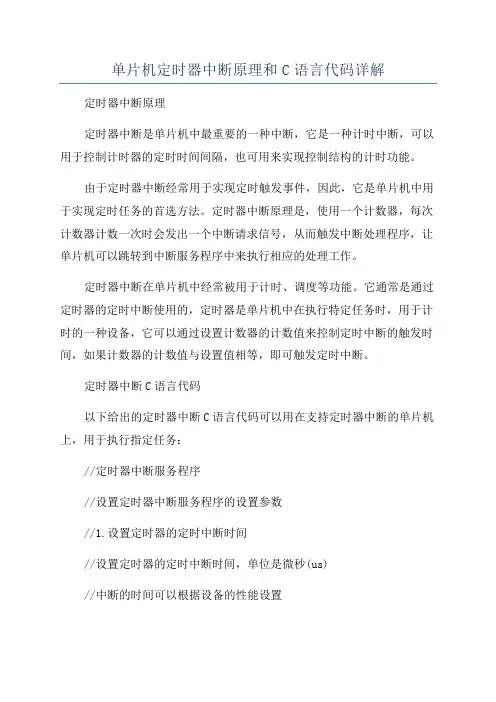 单片机定时器中断原理和C语言代码详解

定时器中断原理

定时器中断是单片机中最重要的一种中断，它是一种计时中断，可以用于控制计时器的定时时间间隔，也可用来实现控制结构的计时功能。

由于定时器中断经常用于实现定时触发事件，因此，它是单片机中用于实现定时任务的首选方法。定时器中断原理是，使用一个计数器，每次计数器计数一次时会发出一个中断请求信号，从而触发中断处理程序，让单片机可以跳转到中断服务程序中来执行相应的处理工作。

定时器中断在单片机中经常被用于计时、调度等功能。它通常是通过定时器的定时中断使用的，定时器是单片机中在执行特定任务时，用于计时的一种设备，它可以通过设置计数器的计数值来控制定时中断的触发时间，如果计数器的计数值与设置值相等，即可触发定时中断。

定时器中断C语言代码

以下给出的定时器中断C语言代码可以用在支持定时器中断的单片机上，用于执行指定任务：

//定时器中断服务程序

//设置定时器中断服务程序的设置参数

//1.设置定时器的定时中断时间

//设置定时器的定时中断时间，单位是微秒(us)

//中断的时间可以根据设备的性能设置